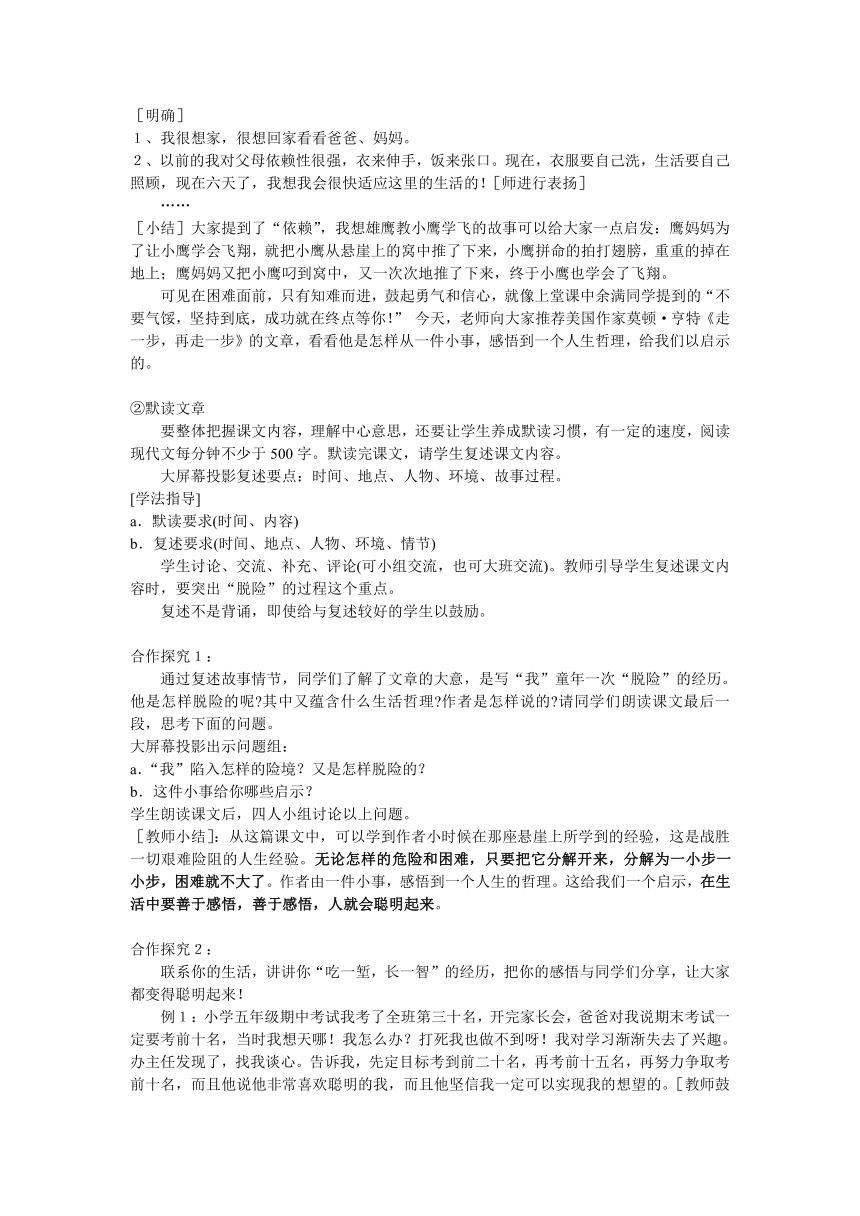 ［明确］
１、我很想家，很想回家看看爸爸、妈妈。
２、以前的我对父母依赖性很强，衣来伸手，饭来张口。现在，衣服要自己洗，生活要自己照顾，现在六天了，我想我会很快适应这里的生活的！[师进行表扬]
……
［小结］大家提到了“依赖”，我想雄鹰教小鹰学飞的故事可以给大家一点启发：鹰妈妈为了让小鹰学会飞翔，就把小鹰从悬崖上的窝中推了下来，小鹰拼命的拍打翅膀，重重的掉在地上；鹰妈妈又把小鹰叼到窝中，又一次次地推了下来，终于小鹰也学会了飞翔。
可见在困难面前，只有知难而进，鼓起勇气和信心，就像上堂课中余满同学提到的“不要气馁，坚持到底，成功就在终点等你！” 今天，老师向大家推荐美国作家莫顿·亨特《走一步，再走一步》的文章，看看他是怎样从一件小事，感悟到一个人生哲理，给我们以启示的。

②默读文章
要整体把握课文内容，理解中心意思，还要让学生养成默读习惯，有一定的速度，阅读现代文每分钟不少于 500 字。默读完课文，请学生复述课文内容。
大屏幕投影复述要点：时间、地点、人物、环境、故事过程。
[学法指导]
a．默读要求(时间、内容)
b．复述要求(时间、地点、人物、环境、情节)
学生讨论、交流、补充、评论(可小组交流，也可大班交流)。教师引导学生复述课文内容时，要突出“脱险”的过程这个重点。
复述不是背诵，即使给与复述较好的学生以鼓励。

合作探究１：
通过复述故事情节，同学们了解了文章的大意，是写“我”童年一次“脱险”的经历。他是怎样脱险的呢?其中又蕴含什么生活哲理?作者是怎样说的?请同学们朗读课文最后一段，思考下面的问题。
大屏幕投影出示问题组：
a.“我”陷入怎样的险境？又是怎样脱险的？
b．这件小事给你哪些启示？
学生朗读课文后，四人小组讨论以上问题。
［教师小结］：从这篇课文中，可以学到作者小时候在那座悬崖上所学到的经验，这是战胜一切艰难险阻的人生经验。无论怎样的危险和困难，只要把它分解开来，分解为一小步一小步，困难就不大了。作者由一件小事，感悟到一个人生的哲理。这给我们一个启示，在生活中要善于感悟，善于感悟，人就会聪明起来。

合作探究２：
联系你的生活，讲讲你“吃一堑，长一智”的经历，把你的感悟与同学们分享，让大家都变得聪明起来！
例１：小学五年级期中考试我考了全班第三十名，开完家长会，爸爸对我说期末考试一定要考前十名，当时我想天哪！我怎么办？打死我也做不到呀！我对学习渐渐失去了兴趣。办主任发现了，找我谈心。告诉我，先定目标考到前二十名，再考前十五名，再努力争取考前十名，而且他说他非常喜欢聪明的我，而且他坚信我一定可以实现我的想望的。[教师鼓